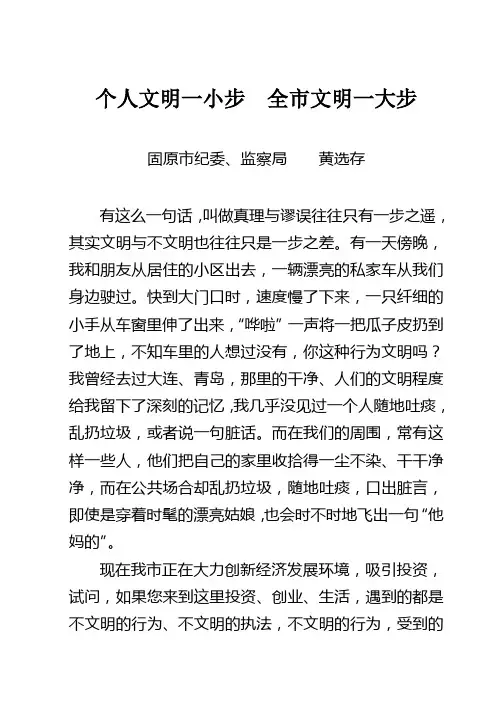 个人文明一小步　全市文明一大步

固原市纪委、监察局　　黄选存

有这么一句话，叫做真理与谬误往往只有一步之遥，其实文明与不文明也往往只是一步之差。有一天傍晚，我和朋友从居住的小区出去，一辆漂亮的私家车从我们身边驶过。快到大门口时，速度慢了下来，一只纤细的小手从车窗里伸了出来，“哗啦”一声将一把瓜子皮扔到了地上，不知车里的人想过没有，你这种行为文明吗？我曾经去过大连、青岛，那里的干净、人们的文明程度给我留下了深刻的记忆，我几乎没见过一个人随地吐痰，乱扔垃圾，或者说一句脏话。而在我们的周围，常有这样一些人，他们把自己的家里收拾得一尘不染、干干净净，而在公共场合却乱扔垃圾，随地吐痰，口出脏言，即使是穿着时髦的漂亮姑娘，也会时不时地飞出一句“他妈的”。

现在我市正在大力创新经济发展环境，吸引投资，试问，如果您来到这里投资、创业、生活，遇到的都是不文明的行为、不文明的执法，不文明的行为，受到的